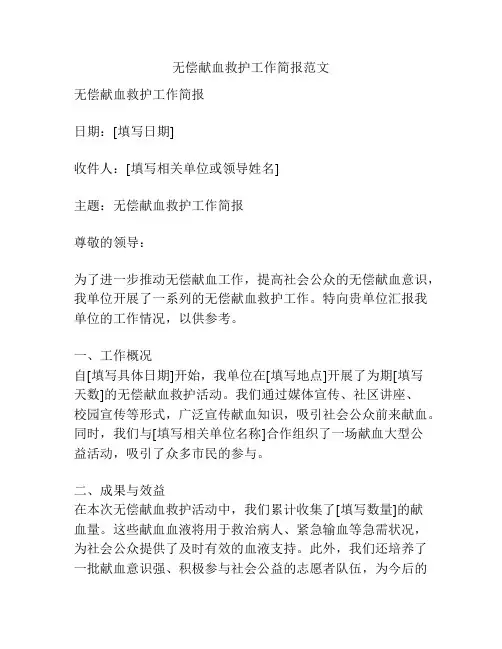 无偿献血救护工作简报范文

无偿献血救护工作简报

日期：[填写日期]

收件人：[填写相关单位或领导姓名]

主题：无偿献血救护工作简报

尊敬的领导：

为了进一步推动无偿献血工作，提高社会公众的无偿献血意识，我单位开展了一系列的无偿献血救护工作。特向贵单位汇报我单位的工作情况，以供参考。

一、工作概况
自[填写具体日期]开始，我单位在[填写地点]开展了为期[填写天数]的无偿献血救护活动。我们通过媒体宣传、社区讲座、校园宣传等形式，广泛宣传献血知识，吸引社会公众前来献血。同时，我们与[填写相关单位名称]合作组织了一场献血大型公益活动，吸引了众多市民的参与。

二、成果与效益
在本次无偿献血救护活动中，我们累计收集了[填写数量]的献血量。这些献血血液将用于救治病人、紧急输血等急需状况，为社会公众提供了及时有效的血液支持。此外，我们还培养了一批献血意识强、积极参与社会公益的志愿者队伍，为今后的